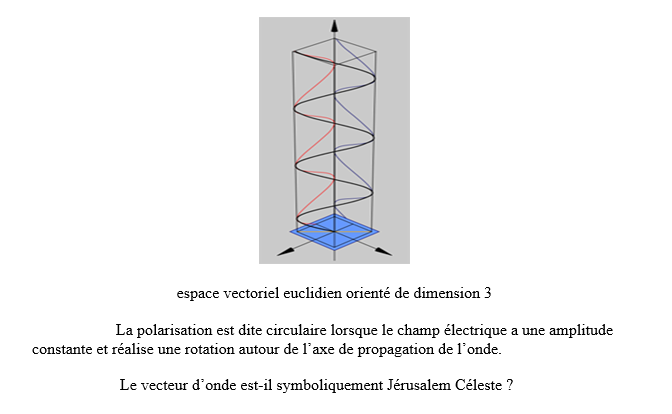 espace vectoriel euclidien orienté de dimension 3

La polarisation est dite circulaire lorsque le champ électrique a une amplitude constante et réalise une rotation autour de l’axe de propagation de l’onde.

Le vecteur d’onde est-il symboliquement Jérusalem Céleste ?